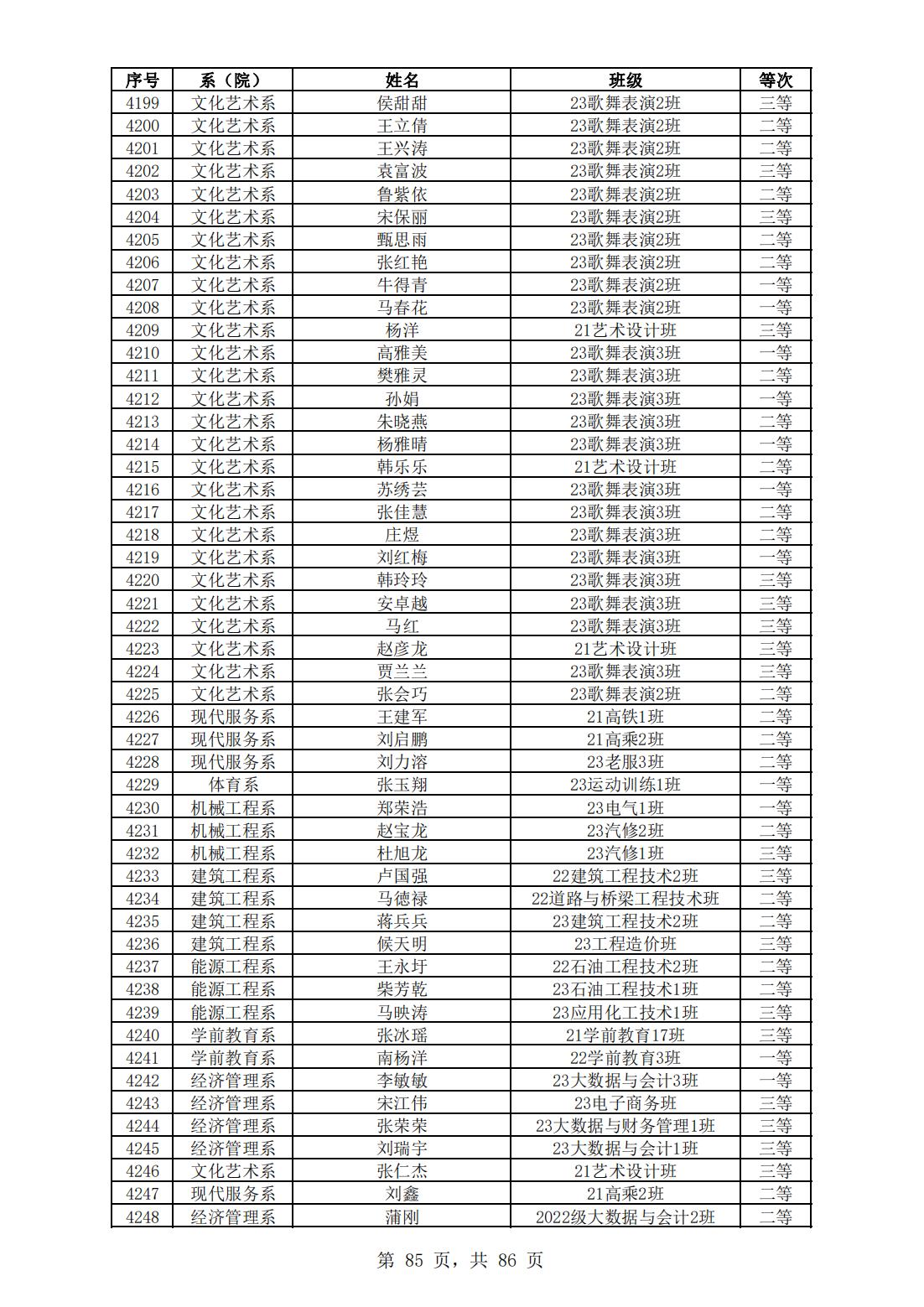 | 序号 | 系（院） | 姓名 | 班级 | 等次 |
|---|---|---|---|---|
| 4199 | 文化艺术系 | 侯甜甜 | 23歌舞表演2班 | 三等 |
| 4200 | 文化艺术系 | 王立倩 | 23歌舞表演2班 | 二等 |
| 4201 | 文化艺术系 | 王兴涛 | 23歌舞表演2班 | 二等 |
| 4202 | 文化艺术系 | 袁富波 | 23歌舞表演2班 | 三等 |
| 4203 | 文化艺术系 | 鲁紫依 | 23歌舞表演2班 | 二等 |
| 4204 | 文化艺术系 | 宋保丽 | 23歌舞表演2班 | 三等 |
| 4205 | 文化艺术系 | 甄思雨 | 23歌舞表演2班 | 二等 |
| 4206 | 文化艺术系 | 张红艳 | 23歌舞表演2班 | 二等 |
| 4207 | 文化艺术系 | 牛得青 | 23歌舞表演2班 | 一等 |
| 4208 | 文化艺术系 | 马春花 | 23歌舞表演2班 | 一等 |
| 4209 | 文化艺术系 | 杨洋 | 21艺术设计班 | 三等 |
| 4210 | 文化艺术系 | 高雅美 | 23歌舞表演3班 | 一等 |
| 4211 | 文化艺术系 | 樊雅灵 | 23歌舞表演3班 | 二等 |
| 4212 | 文化艺术系 | 孙娟 | 23歌舞表演3班 | 一等 |
| 4213 | 文化艺术系 | 朱晓燕 | 23歌舞表演3班 | 二等 |
| 4214 | 文化艺术系 | 杨雅晴 | 23歌舞表演3班 | 一等 |
| 4215 | 文化艺术系 | 韩乐乐 | 21艺术设计班 | 二等 |
| 4216 | 文化艺术系 | 苏绣芸 | 23歌舞表演3班 | 一等 |
| 4217 | 文化艺术系 | 张佳慧 | 23歌舞表演3班 | 二等 |
| 4218 | 文化艺术系 | 庄煜 | 23歌舞表演3班 | 二等 |
| 4219 | 文化艺术系 | 刘红梅 | 23歌舞表演3班 | 一等 |
| 4220 | 文化艺术系 | 韩玲玲 | 23歌舞表演3班 | 三等 |
| 4221 | 文化艺术系 | 安卓越 | 23歌舞表演3班 | 三等 |
| 4222 | 文化艺术系 | 马红 | 23歌舞表演3班 | 三等 |
| 4223 | 文化艺术系 | 赵彦龙 | 21艺术设计班 | 三等 |
| 4224 | 文化艺术系 | 贾兰兰 | 23歌舞表演3班 | 三等 |
| 4225 | 文化艺术系 | 张会巧 | 23歌舞表演2班 | 二等 |
| 4226 | 现代服务系 | 王建军 | 21高铁1班 | 二等 |
| 4227 | 现代服务系 | 刘启鹏 | 21高乘2班 | 二等 |
| 4228 | 现代服务系 | 刘力溶 | 23老服3班 | 二等 |
| 4229 | 体育系 | 张玉翔 | 23运动训练1班 | 一等 |
| 4230 | 机械工程系 | 郑荣浩 | 23电气1班 | 一等 |
| 4231 | 机械工程系 | 赵宝龙 | 23汽修2班 | 二等 |
| 4232 | 机械工程系 | 杜旭龙 | 23汽修1班 | 三等 |
| 4233 | 建筑工程系 | 卢国强 | 22建筑工程技术2班 | 三等 |
| 4234 | 建筑工程系 | 马德禄 | 22道路与桥梁工程技术班 | 二等 |
| 4235 | 建筑工程系 | 蒋兵兵 | 23建筑工程技术2班 | 二等 |
| 4236 | 建筑工程系 | 候天明 | 23工程造价班 | 三等 |
| 4237 | 能源工程系 | 王永圩 | 22石油工程技术2班 | 二等 |
| 4238 | 能源工程系 | 柴芳乾 | 23石油工程技术1班 | 二等 |
| 4239 | 能源工程系 | 马映涛 | 23应用化工技术1班 | 三等 |
| 4240 | 学前教育系 | 张冰瑶 | 21学前教育17班 | 三等 |
| 4241 | 学前教育系 | 南杨洋 | 22学前教育3班 | 一等 |
| 4242 | 经济管理系 | 李敏敏 | 23大数据与会计3班 | 一等 |
| 4243 | 经济管理系 | 宋江伟 | 23电子商务班 | 三等 |
| 4244 | 经济管理系 | 张荣荣 | 23大数据与财务管理1班 | 三等 |
| 4245 | 经济管理系 | 刘瑞宇 | 23大数据与会计1班 | 三等 |
| 4246 | 文化艺术系 | 张仁杰 | 21艺术设计班 | 三等 |
| 4247 | 现代服务系 | 刘鑫 | 21高乘2班 | 二等 |
| 4248 | 经济管理系 | 蒲刚 | 2022级大数据与会计2班 | 二等 |

第 85 页，共 86 页